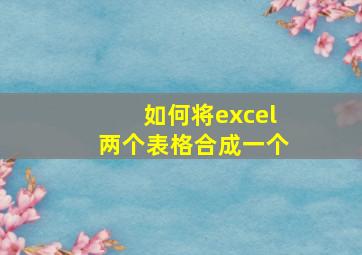 如何将excel
两个表格合成一个